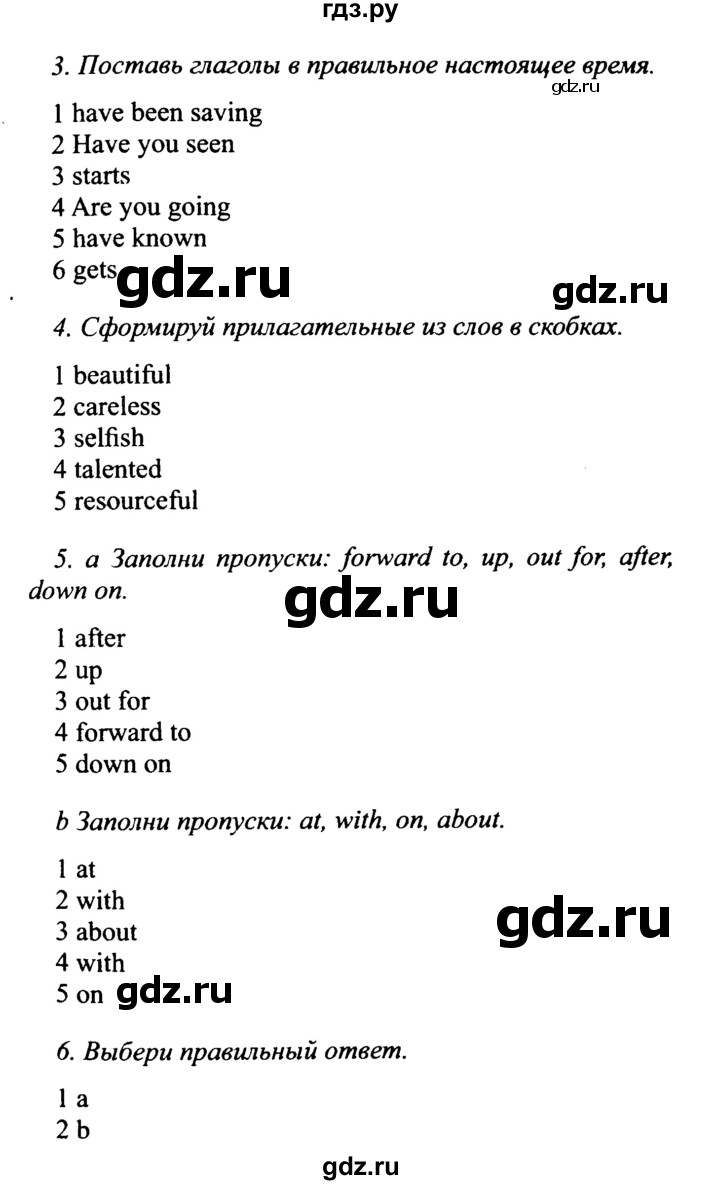 гдз.ру

3. Поставь глаголы в правильное настоящее время.

gdz.ru

1 have been saving
2 Have you seen
3 starts
4 Are you going
5 have known
6 gets

gdz.ru gdz.ru

4. Сформируй прилагательные из слов в скобках.

1 beautiful
2 careless
3 selfish
4 talented
5 resourceful

5. a Заполни пропуски: forward to, up, out for, after, down on.

gdz.ru

1 after
2 up
3 out for
4 forward to
5 down on

b Заполни пропуски: at, with, on, about.

1 at
2 with
3 about
4 with
5 on

gdz.ru gdz.ru

6. Выбери правильный ответ.

1 a
2 b

gdz.ru